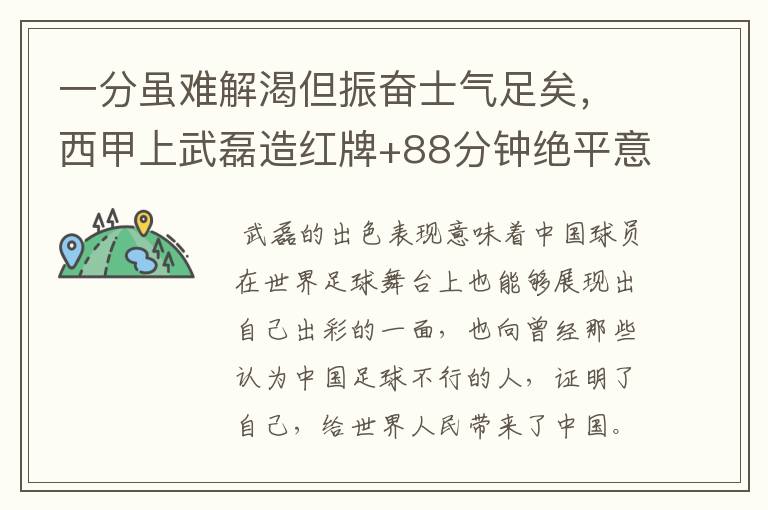 一分虽难解渴但振奋士气足矣，西甲上武磊造红牌+88分钟绝平意

武磊的出色表现意味着中国球员在世界足球舞台上也能够展现出自己出彩的一面，也向曾经那些认为中国足球不行的人，证明了自己，给世界人民带来了中国。